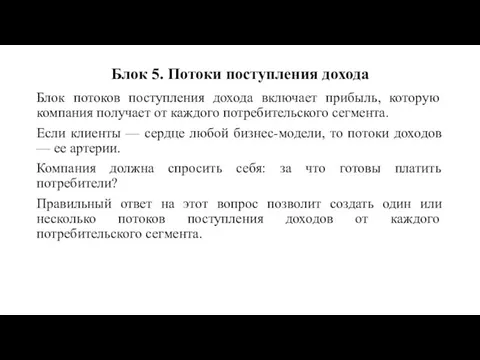 Блок 5. Потоки поступления дохода

Блок потоков поступления дохода включает прибыль, которую компания получает от каждого потребительского сегмента.

Если клиенты — сердце любой бизнес-модели, то потоки доходов — ее артерии.

Компания должна спросить себя: за что готовы платить потребители?

Правильный ответ на этот вопрос позволит создать один или несколько потоков поступления доходов от каждого потребительского сегмента.